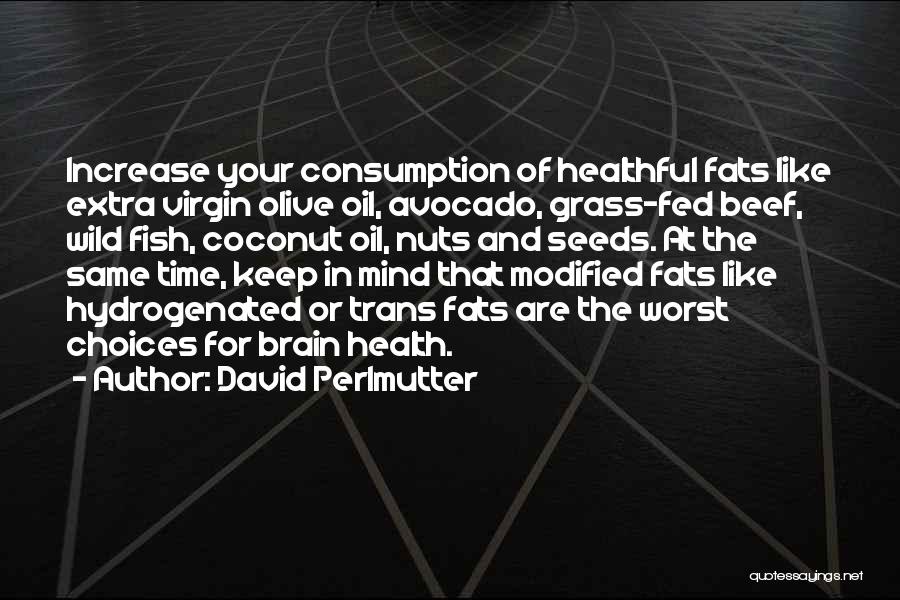 Increase your consumption of healthful fats like extra virgin olive oil, avocado, grass-fed beef, wild fish, coconut oil, nuts and seeds. At the same time, keep in mind that modified fats like hydrogenated or trans fats are the worst choices for brain health.

- Author: David Perlmutter

quotessayings.net